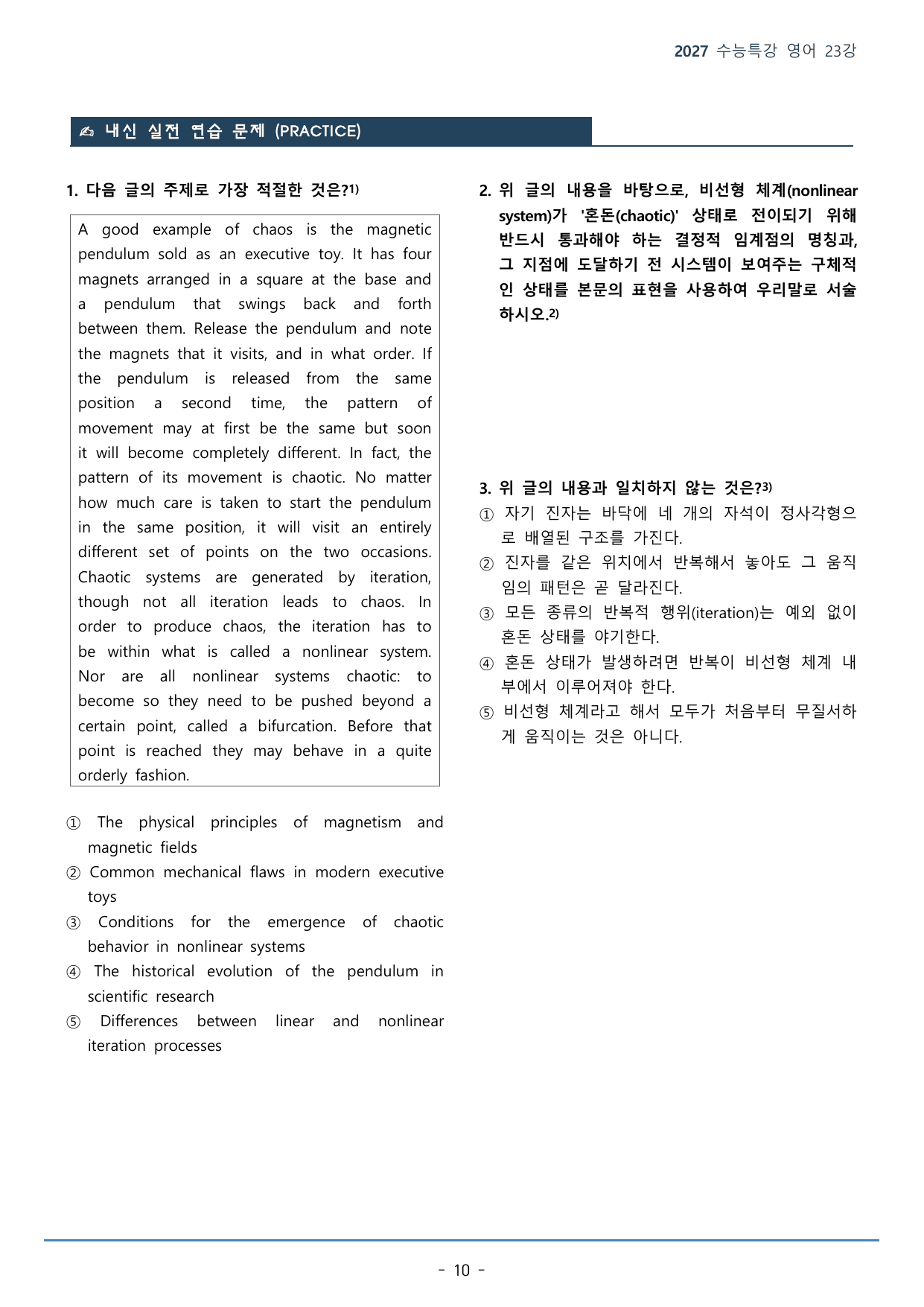 2027 수능특강 영어 23강

✍ 내신 실전 연습 문제 (PRACTICE)

1. 다음 글의 주제로 가장 적절한 것은?$^{1)}$

A good example of chaos is the magnetic pendulum sold as an executive toy. It has four magnets arranged in a square at the base and a pendulum that swings back and forth between them. Release the pendulum and note the magnets that it visits, and in what order. If the pendulum is released from the same position a second time, the pattern of movement may at first be the same but soon it will become completely different. In fact, the pattern of its movement is chaotic. No matter how much care is taken to start the pendulum in the same position, it will visit an entirely different set of points on the two occasions. Chaotic systems are generated by iteration, though not all iteration leads to chaos. In order to produce chaos, the iteration has to be within what is called a nonlinear system. Nor are all nonlinear systems chaotic: to become so they need to be pushed beyond a certain point, called a bifurcation. Before that point is reached they may behave in a quite orderly fashion.

① The physical principles of magnetism and magnetic fields
② Common mechanical flaws in modern executive toys
③ Conditions for the emergence of chaotic behavior in nonlinear systems
④ The historical evolution of the pendulum in scientific research
⑤ Differences between linear and nonlinear iteration processes

2. 위 글의 내용을 바탕으로, 비선형 체계(nonlinear system)가 '혼돈(chaotic)' 상태로 전이되기 위해 반드시 통과해야 하는 결정적 임계점의 명칭과, 그 지점에 도달하기 전 시스템이 보여주는 구체적인 상태를 본문의 표현을 사용하여 우리말로 서술하시오.$^{2)}$

3. 위 글의 내용과 일치하지 않는 것은?$^{3)}$
① 자기 진자는 바닥에 네 개의 자석이 정사각형으로 배열된 구조를 가진다.
② 진자를 같은 위치에서 반복해서 놓아도 그 움직임의 패턴은 곧 달라진다.
③ 모든 종류의 반복적 행위(iteration)는 예외 없이 혼돈 상태를 야기한다.
④ 혼돈 상태가 발생하려면 반복이 비선형 체계 내부에서 이루어져야 한다.
⑤ 비선형 체계라고 해서 모두가 처음부터 무질서하게 움직이는 것은 아니다.

- 10 -